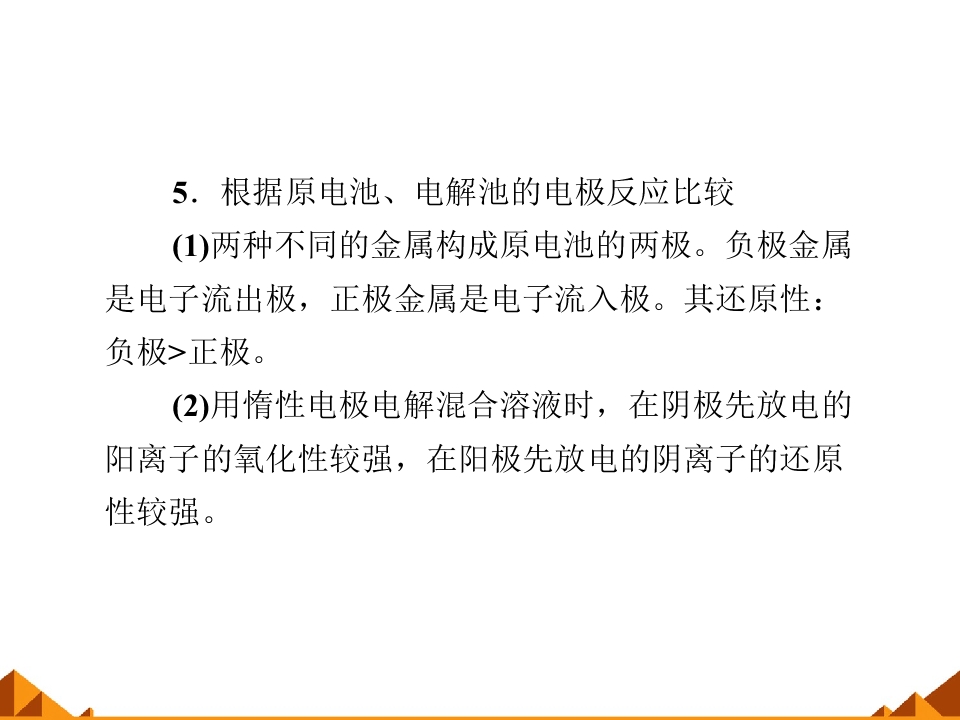 5．根据原电池、电解池的电极反应比较

(1)两种不同的金属构成原电池的两极。负极金属是电子流出极，正极金属是电子流入极。其还原性：负极>正极。

(2)用惰性电极电解混合溶液时，在阴极先放电的阳离子的氧化性较强，在阳极先放电的阴离子的还原性较强。